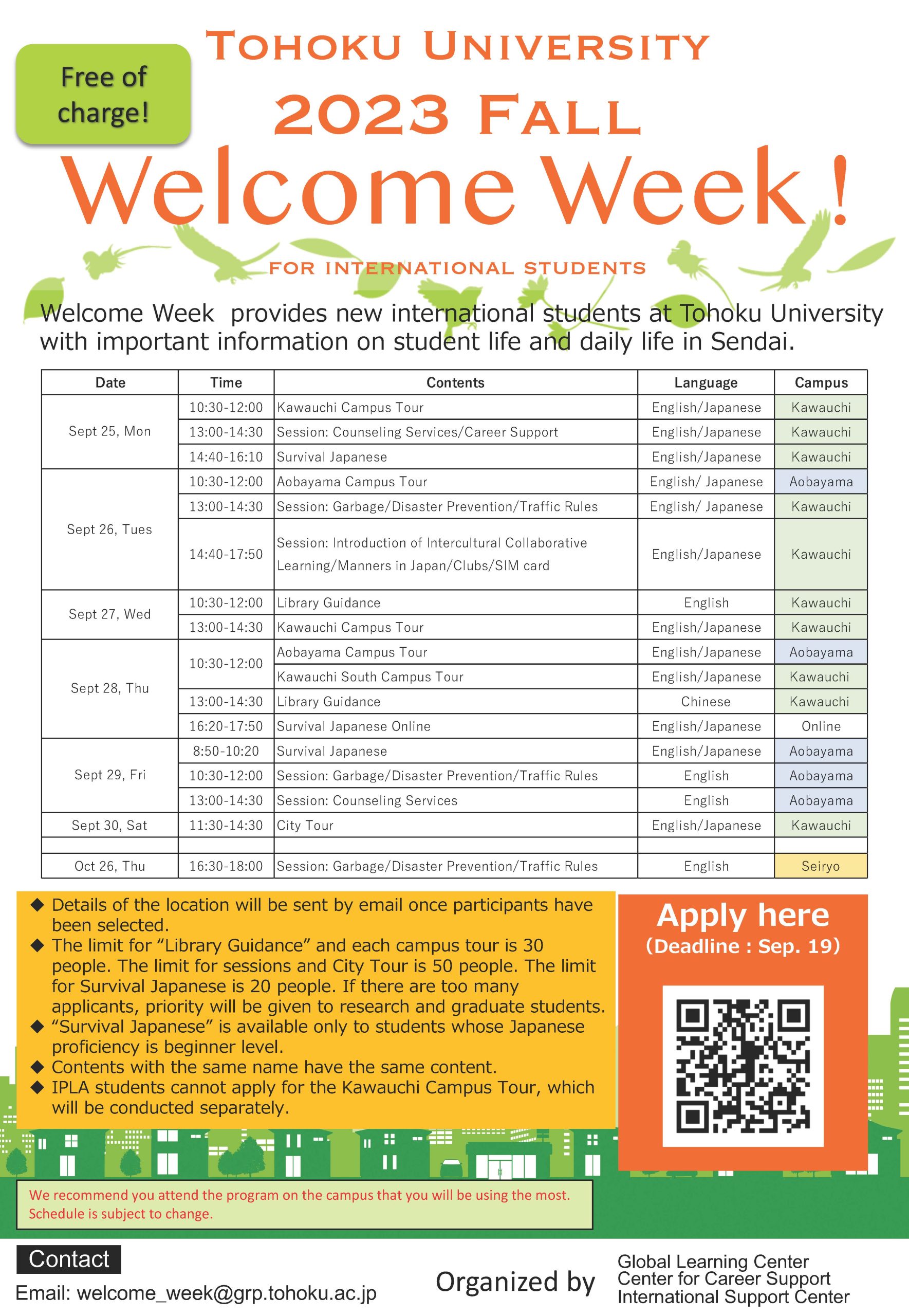 Free of charge!

TOHOKU UNIVERSITY
2023 FALL
Welcome Week!
FOR INTERNATIONAL STUDENTS

Welcome Week provides new international students at Tohoku University with important information on student life and daily life in Sendai.

| Date | Time | Contents | Language | Campus |
|---|---|---|---|---|
| Sept 25, Mon | 10:30-12:00 | Kawauchi Campus Tour | English/Japanese | Kawauchi |
| | 13:00-14:30 | Session: Counseling Services/Career Support | English/Japanese | Kawauchi |
| | 14:40-16:10 | Survival Japanese | English/Japanese | Kawauchi |
| Sept 26, Tues | 10:30-12:00 | Aobayama Campus Tour | English/ Japanese | Aobayama |
| | 13:00-14:30 | Session: Garbage/Disaster Prevention/Traffic Rules | English/ Japanese | Kawauchi |
| | 14:40-17:50 | Session: Introduction of Intercultural Collaborative Learning/Manners in Japan/Clubs/SIM card | English/Japanese | Kawauchi |
| Sept 27, Wed | 10:30-12:00 | Library Guidance | English | Kawauchi |
| | 13:00-14:30 | Kawauchi Campus Tour | English/Japanese | Kawauchi |
| Sept 28, Thu | 10:30-12:00 | Aobayama Campus Tour | English/Japanese | Aobayama |
| | | Kawauchi South Campus Tour | English/Japanese | Kawauchi |
| | 13:00-14:30 | Library Guidance | Chinese | Kawauchi |
| | 16:20-17:50 | Survival Japanese Online | English/Japanese | Online |
| Sept 29, Fri | 8:50-10:20 | Survival Japanese | English/Japanese | Aobayama |
| | 10:30-12:00 | Session: Garbage/Disaster Prevention/Traffic Rules | English | Aobayama |
| | 13:00-14:30 | Session: Counseling Services | English | Aobayama |
| Sept 30, Sat | 11:30-14:30 | City Tour | English/Japanese | Kawauchi |
| | | | | |
| Oct 26, Thu | 16:30-18:00 | Session: Garbage/Disaster Prevention/Traffic Rules | English | Seiryo |

◆ Details of the location will be sent by email once participants have been selected.
◆ The limit for “Library Guidance” and each campus tour is 30 people. The limit for sessions and City Tour is 50 people. The limit for Survival Japanese is 20 people. If there are too many applicants, priority will be given to research and graduate students.
◆ “Survival Japanese” is available only to students whose Japanese proficiency is beginner level.
◆ Contents with the same name have the same content.
◆ IPLA students cannot apply for the Kawauchi Campus Tour, which will be conducted separately.

Apply here
(Deadline : Sep. 19)

We recommend you attend the program on the campus that you will be using the most.
Schedule is subject to change.

Contact
Email: welcome_week@grp.tohoku.ac.jp

Organized by
Global Learning Center
Center for Career Support
International Support Center